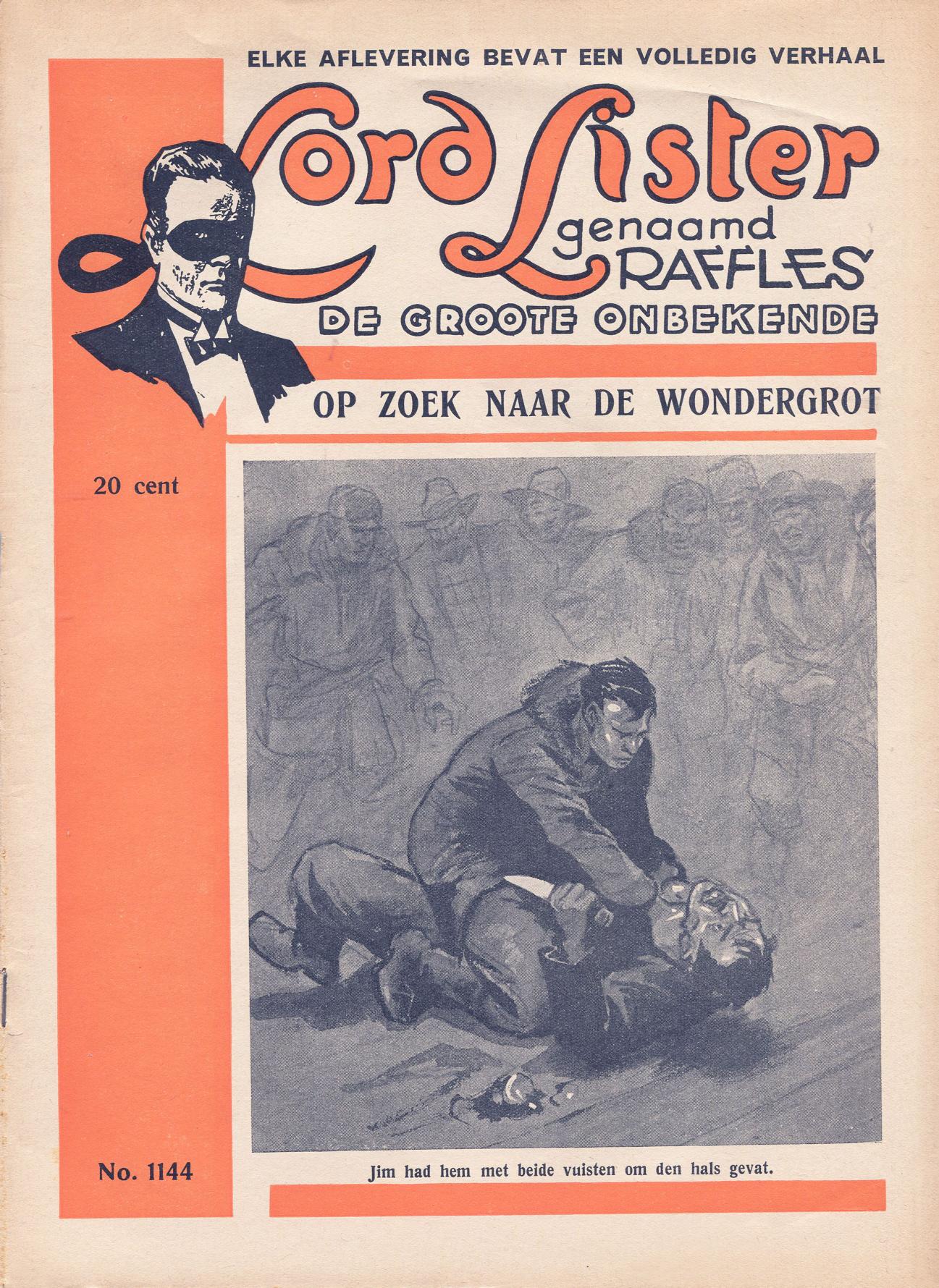 ELKE AFLEVERING BEVAT EEN VOLLEDIG VERHAAL

Lord Lister genaamd RAFFLES

DE GROOTE ONBEKENDE

OP ZOEK NAAR DE WONDERGROT

20 cent

No. 1144

Jim had hem met beide vuisten om den hals gevat.